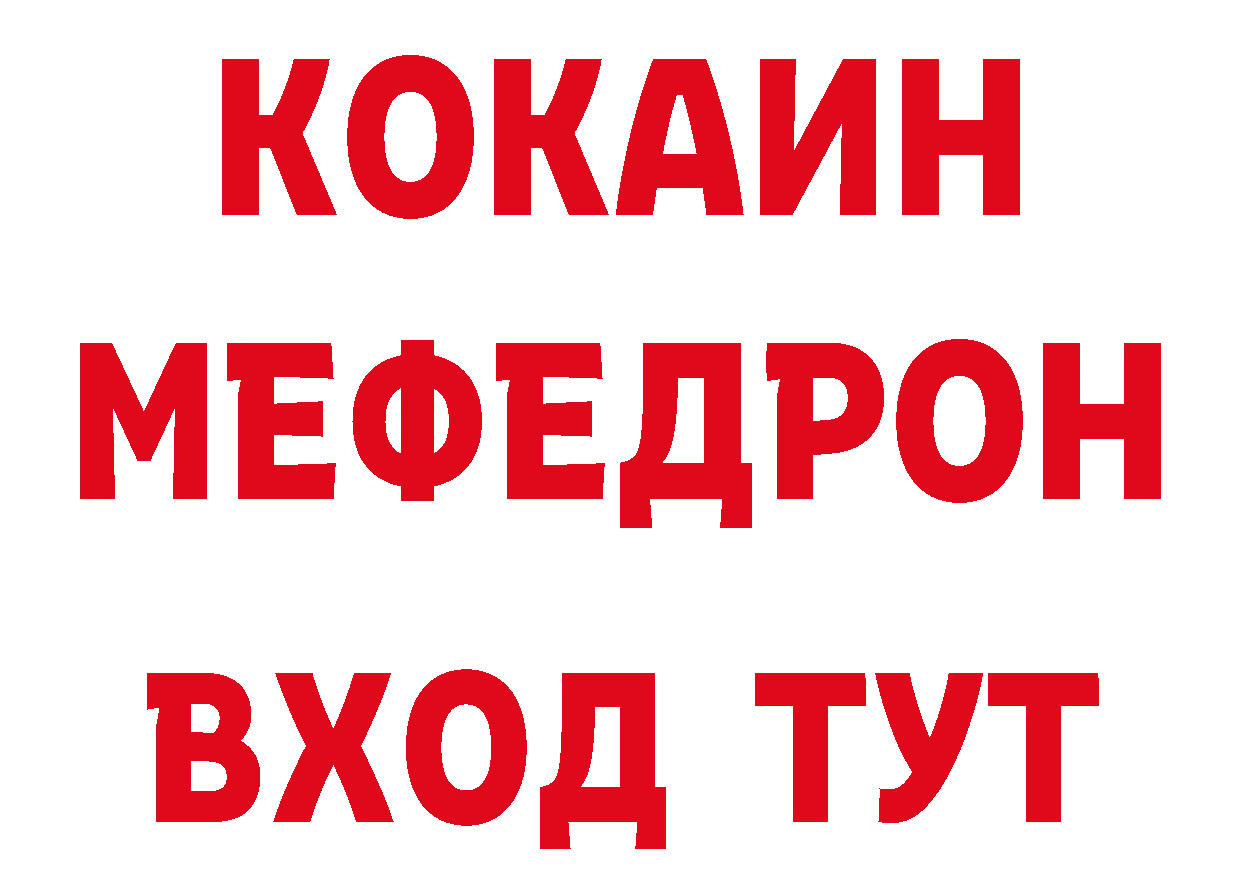 КОКАИН
МЕФЕДРОН
ВХОД ТУТ